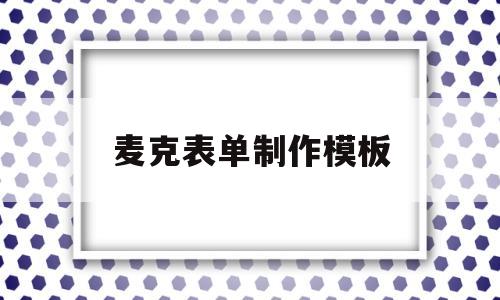 麦克表单制作模板